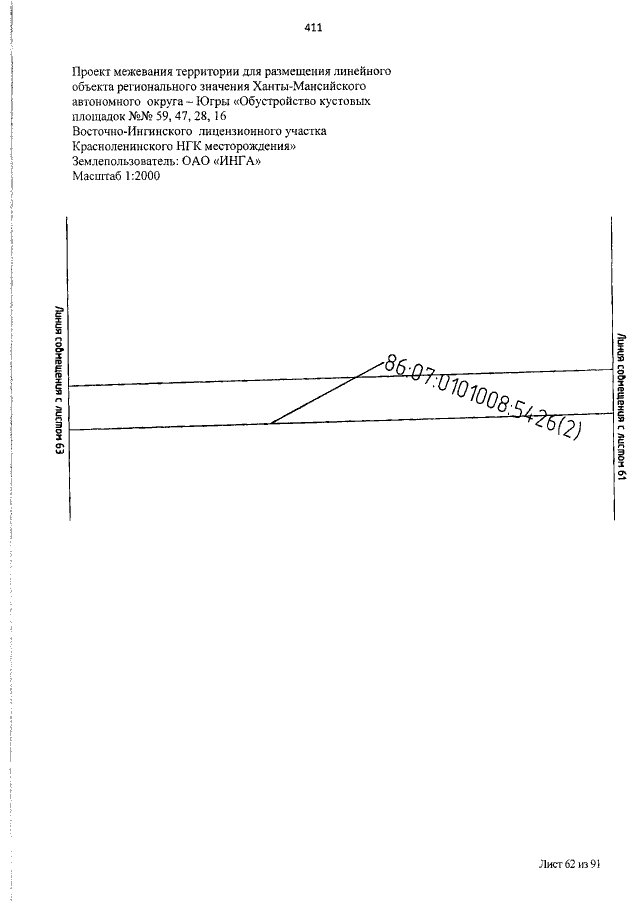 411

Проект межевания территории для размещения линейного объекта регионального значения Ханты-Мансийского автономного округа – Югры «Обустройство кустовых площадок №№ 59, 47, 28, 16
Восточно-Ингинского лицензионного участка
Красноленинского НГК месторождения»
Землепользователь: ОАО «ИНГА»
Масштаб 1:2000

Линия совмещения с листом 63

86:07:0101008:5426(2)

Линия совмещения с листом 61

Лист 62 из 91